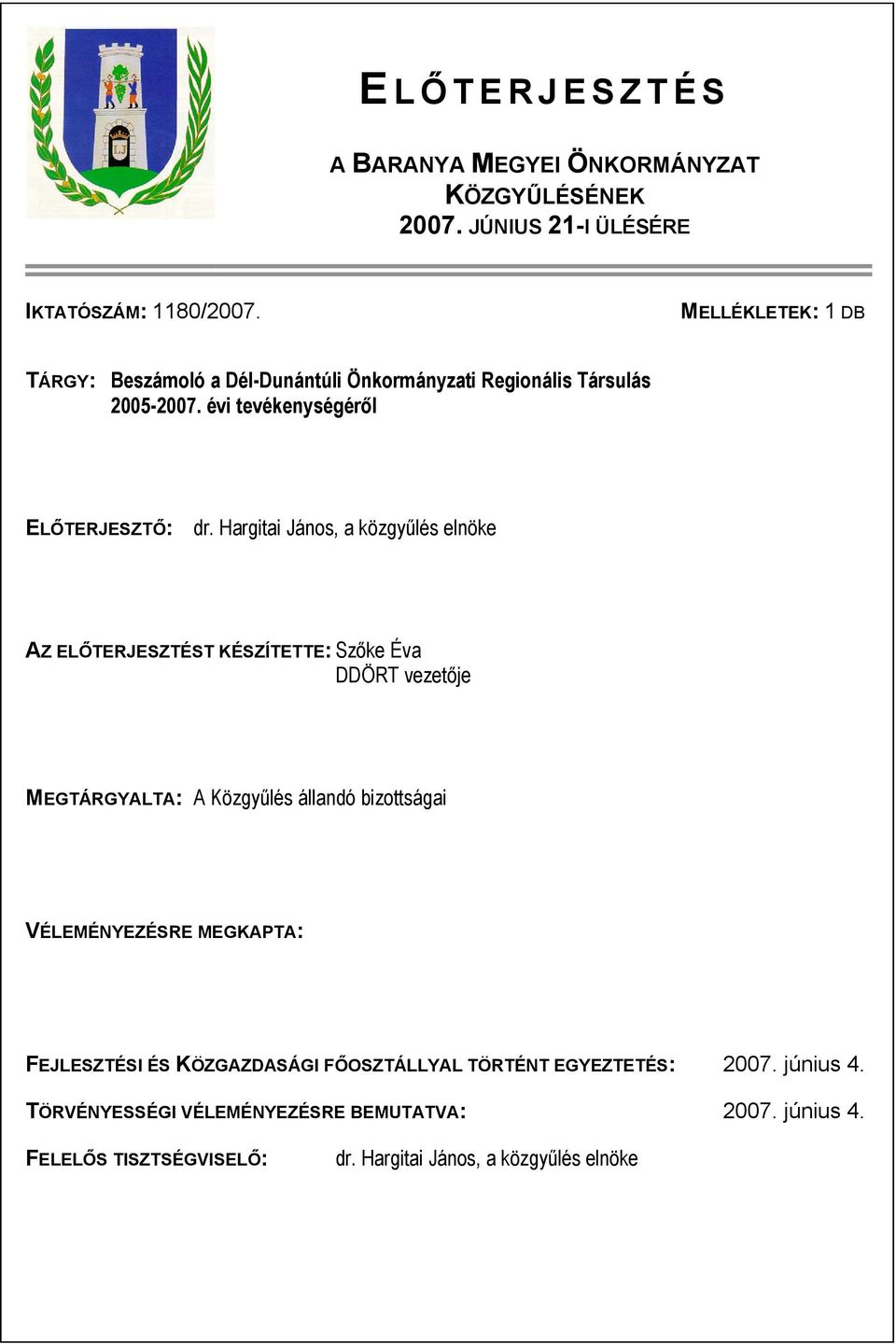 ELŐTERJESZTÉS

A BARANYA MEGYEI ÖNKORMÁNYZAT KÖZGYŰLÉSÉNEK 2007. JÚNIUS 21-I ÜLÉSÉRE

IKTATÓSZÁM: 1180/2007.

MELLÉKLETEK: 1 DB

TÁRGY: Beszámoló a Dél-Dunántúli Önkormányzati Regionális Társulás 2005-2007. évi tevékenységéről

ELŐTERJESZTŐ: dr. Hargitai János, a közgyűlés elnöke

AZ ELŐTERJESZTÉST KÉSZÍTETTE: Szőke Éva
DDÖRT vezetője

MEGTÁRGYALTA: A Közgyűlés állandó bizottságai

VÉLEMÉNYEZÉSRE MEGKAPTA:

FEJLESZTÉSI ÉS KÖZGAZDASÁGI FŐOSZTÁLLYAL TÖRTÉNT EGYEZTETÉS: 2007. június 4.

TÖRVÉNYESSÉGI VÉLEMÉNYEZÉSRE BEMUTATVA: 2007. június 4.

FELELŐS TISZTSÉGVISELŐ: dr. Hargitai János, a közgyűlés elnöke